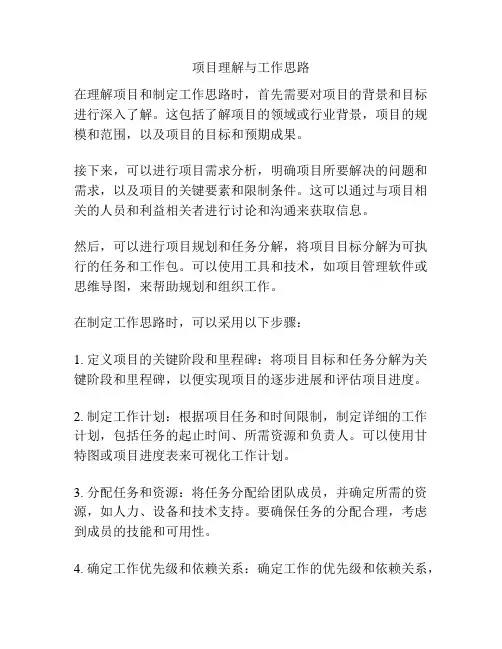 项目理解与工作思路

在理解项目和制定工作思路时，首先需要对项目的背景和目标进行深入了解。这包括了解项目的领域或行业背景，项目的规模和范围，以及项目的目标和预期成果。

接下来，可以进行项目需求分析，明确项目所要解决的问题和需求，以及项目的关键要素和限制条件。这可以通过与项目相关的人员和利益相关者进行讨论和沟通来获取信息。

然后，可以进行项目规划和任务分解，将项目目标分解为可执行的任务和工作包。可以使用工具和技术，如项目管理软件或思维导图，来帮助规划和组织工作。

在制定工作思路时，可以采用以下步骤：

1. 定义项目的关键阶段和里程碑：将项目目标和任务分解为关键阶段和里程碑，以便实现项目的逐步进展和评估项目进度。

2. 制定工作计划：根据项目任务和时间限制，制定详细的工作计划，包括任务的起止时间、所需资源和负责人。可以使用甘特图或项目进度表来可视化工作计划。

3. 分配任务和资源：将任务分配给团队成员，并确定所需的资源，如人力、设备和技术支持。要确保任务的分配合理，考虑到成员的技能和可用性。

4. 确定工作优先级和依赖关系：确定工作的优先级和依赖关系，